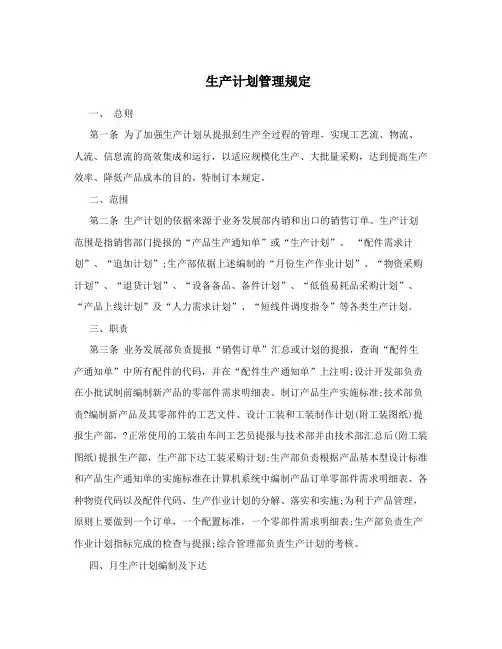 生产计划管理规定

一、 总则

第一条 为了加强生产计划从提报到生产全过程的管理，实现工艺流、物流、人流、信息流的高效集成和运行，以适应规模化生产、大批量采购，达到提高生产效率、降低产品成本的目的，特制订本规定。

二、范围

第二条 生产计划的依据来源于业务发展部内销和出口的销售订单。生产计划范围是指销售部门提报的“产品生产通知单”或“生产计划”、 “配件需求计划”、“追加计划”;生产部依据上述编制的“月份生产作业计划”、“物资采购计划”、“退货计划”、“设备备品、备件计划”、“低值易耗品采购计划”、“产品上线计划”及“人力需求计划”、“短线件调度指令”等各类生产计划。

三、职责

第三条 业务发展部负责提报“销售订单”汇总或计划的提报，查询“配件生产通知单”中所有配件的代码，并在“配件生产通知单”上注明;设计开发部负责在小批试制前编制新产品的零部件需求明细表、制订产品生产实施标准;技术部负责?编制新产品及其零部件的工艺文件、设计工装和工装制作计划(附工装图纸)提报生产部，?正常使用的工装由车间工艺员提报与技术部并由技术部汇总后(附工装图纸)提报生产部，生产部下达工装采购计划;生产部负责根据产品基本型设计标准和产品生产通知单的实施标准在计算机系统中编制产品订单零部件需求明细表、各种物资代码以及配件代码、生产作业计划的分解、落实和实施;为利于产品管理，原则上要做到一个订单，一个配置标准，一个零部件需求明细表;生产部负责生产作业计划指标完成的检查与提报;综合管理部负责生产计划的考核。

四、月生产计划编制及下达